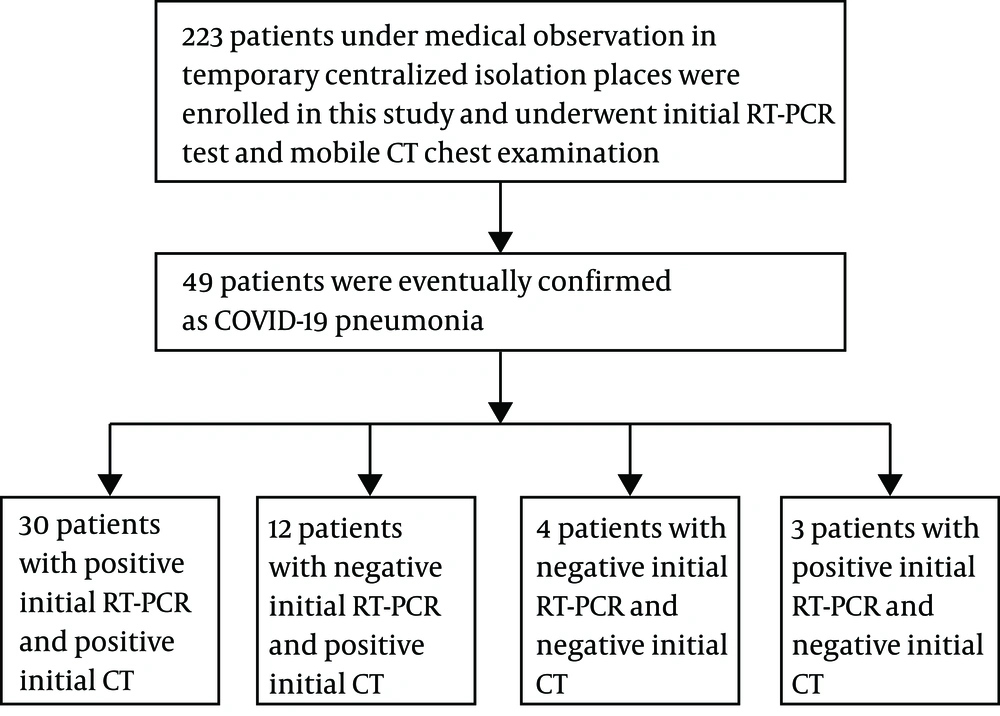 223 patients under medical observation in temporary centralized isolation places were enrolled in this study and underwent initial RT-PCR test and mobile CT chest examination

49 patients were eventually confirmed as COVID-19 pneumonia

30 patients with positive initial RT-PCR and positive initial CT

12 patients with negative initial RT-PCR and positive initial CT

4 patients with negative initial RT-PCR and negative initial CT

3 patients with positive initial RT-PCR and negative initial CT